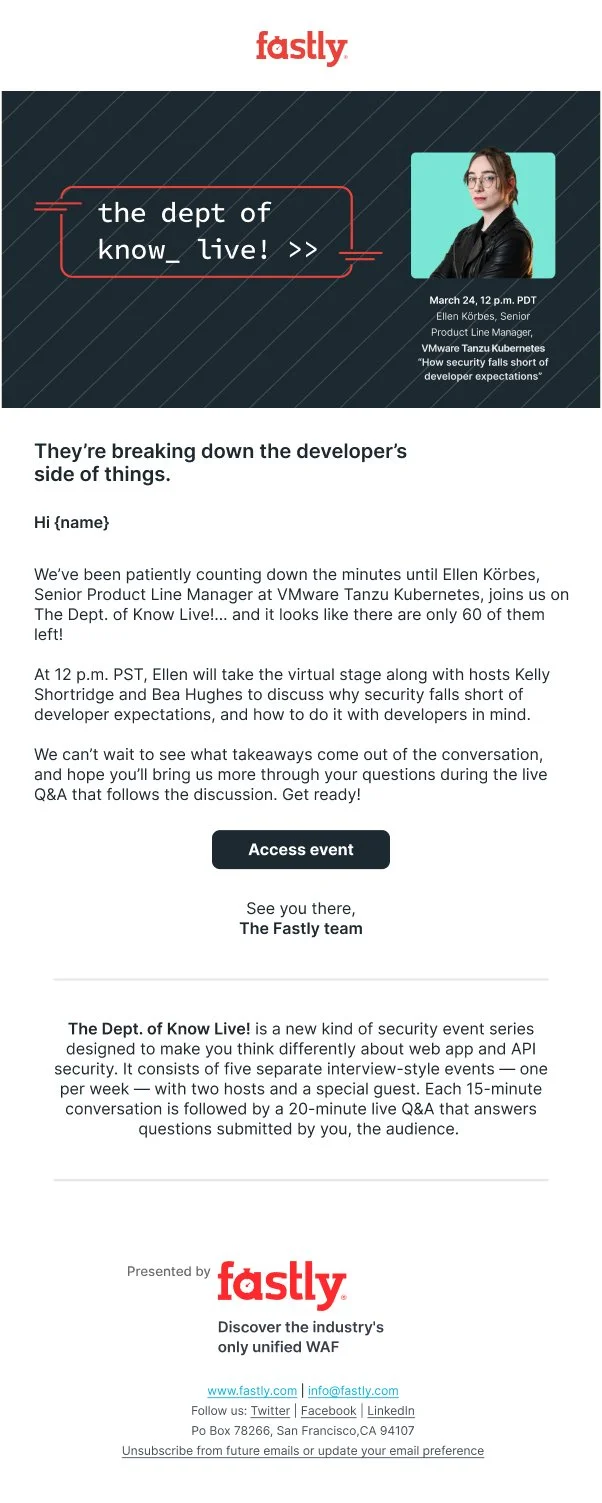 fastly

the dept of know_ live! >>

March 24, 12 p.m. PDT
Ellen Körbes, Senior Product Line Manager,
VMware Tanzu Kubernetes
"How security falls short of developer expectations"

They're breaking down the developer's side of things.

Hi {name}

We've been patiently counting down the minutes until Ellen Körbes, Senior Product Line Manager at VMware Tanzu Kubernetes, joins us on The Dept. of Know Live!... and it looks like there are only 60 of them left!

At 12 p.m. PST, Ellen will take the virtual stage along with hosts Kelly Shortridge and Bea Hughes to discuss why security falls short of developer expectations, and how to do it with developers in mind.

We can't wait to see what takeaways come out of the conversation, and hope you'll bring us more through your questions during the live Q&A that follows the discussion. Get ready!

Access event

See you there,
The Fastly team

The Dept. of Know Live! is a new kind of security event series designed to make you think differently about web app and API security. It consists of five separate interview-style events — one per week — with two hosts and a special guest. Each 15-minute conversation is followed by a 20-minute live Q&A that answers questions submitted by you, the audience.

Presented by fastly
Discover the industry's only unified WAF

www.fastly.com | info@fastly.com
Follow us: Twitter | Facebook | LinkedIn
Po Box 78266, San Francisco,CA 94107
Unsubscribe from future emails or update your email preference